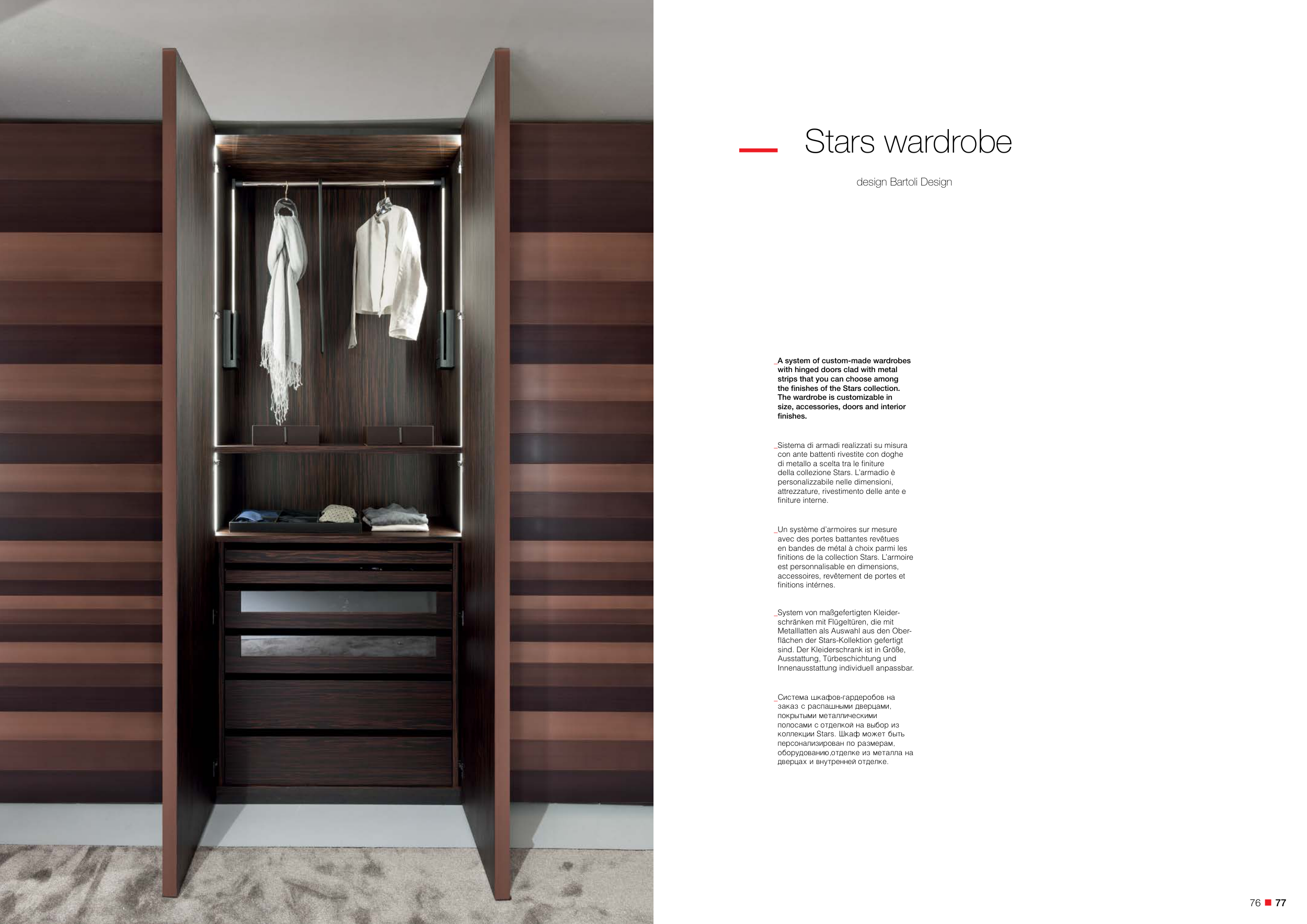 Stars wardrobe

design Bartoli Design

_A system of custom-made wardrobes with hinged doors clad with metal strips that you can choose among the finishes of the Stars collection. The wardrobe is customizable in size, accessories, doors and interior finishes.

_Sistema di armadi realizzati su misura con ante battenti rivestite con doghe di metallo a scelta tra le finiture della collezione Stars. L'armadio è personalizzabile nelle dimensioni, attrezzature, rivestimento delle ante e finiture interne.

_Un système d'armoires sur mesure avec des portes battantes revêtues en bandes de métal à choix parmi les finitions de la collection Stars. L'armoire est personnalisable en dimensions, accessoires, revêtement de portes et finitions intérnes.

_System von maßgefertigten Kleiderschränken mit Flügeltüren, die mit Metalllatten als Auswahl aus den Oberflächen der Stars-Kollektion gefertigt sind. Der Kleiderschrank ist in Größe, Ausstattung, Türbeschichtung und Innenausstattung individuell anpassbar.

_Система шкафов-гардеробов на заказ с распашными дверцами, покрытыми металлическими полосами с отделкой на выбор из коллекции Stars. Шкаф может быть персонализирован по размерам, оборудованию,отделке из металла на дверцах и внутренней отделке.

76 ■ 77